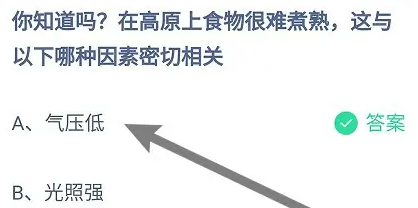 你知道吗？在高原上食物很难煮熟，这与以下哪种因素密切相关

A、气压低

答案

B、光照强